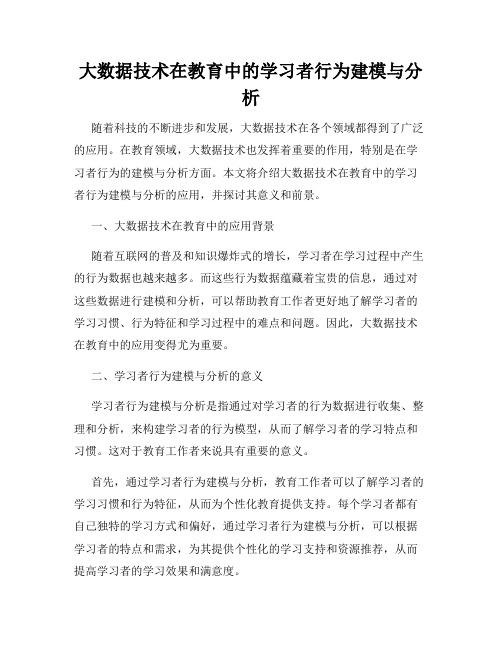 大数据技术在教育中的学习者行为建模与分析

随着科技的不断进步和发展，大数据技术在各个领域都得到了广泛的应用。在教育领域，大数据技术也发挥着重要的作用，特别是在学习者行为的建模与分析方面。本文将介绍大数据技术在教育中的学习者行为建模与分析的应用，并探讨其意义和前景。

一、大数据技术在教育中的应用背景

随着互联网的普及和知识爆炸式的增长，学习者在学习过程中产生的行为数据也越来越多。而这些行为数据蕴藏着宝贵的信息，通过对这些数据进行建模和分析，可以帮助教育工作者更好地了解学习者的学习习惯、行为特征和学习过程中的难点和问题。因此，大数据技术在教育中的应用变得尤为重要。

二、学习者行为建模与分析的意义

学习者行为建模与分析是指通过对学习者的行为数据进行收集、整理和分析，来构建学习者的行为模型，从而了解学习者的学习特点和习惯。这对于教育工作者来说具有重要的意义。

首先，通过学习者行为建模与分析，教育工作者可以了解学习者的学习习惯和行为特征，从而为个性化教育提供支持。每个学习者都有自己独特的学习方式和偏好，通过学习者行为建模与分析，可以根据学习者的特点和需求，为其提供个性化的学习支持和资源推荐，从而提高学习者的学习效果和满意度。